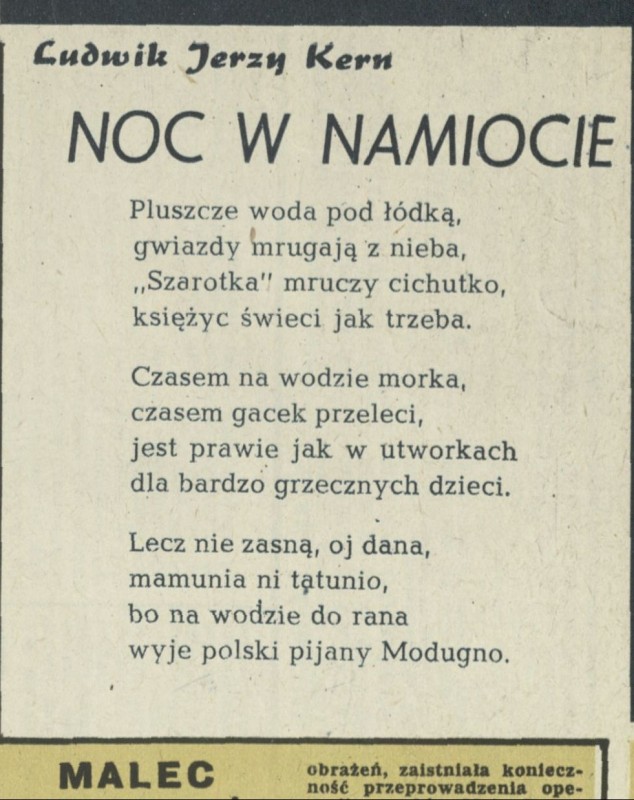 Ludwik Jerzy Kern

NOC W NAMIOCIE

Pluszcze woda pod łódką,
gwiazdy mrugają z nieba,
„Szarotka" mruczy cichutko,
księżyc świeci jak trzeba.

Czasem na wodzie morka,
czasem gacek przeleci,
jest prawie jak w utworkach
dla bardzo grzecznych dzieci.

Lecz nie zasną, oj dana,
mamunia ni tątunio,
bo na wodzie do rana
wyje polski pijany Modugno.

MALEC

obrażeń, zaistniała konieczność przeprowadzenia ope-